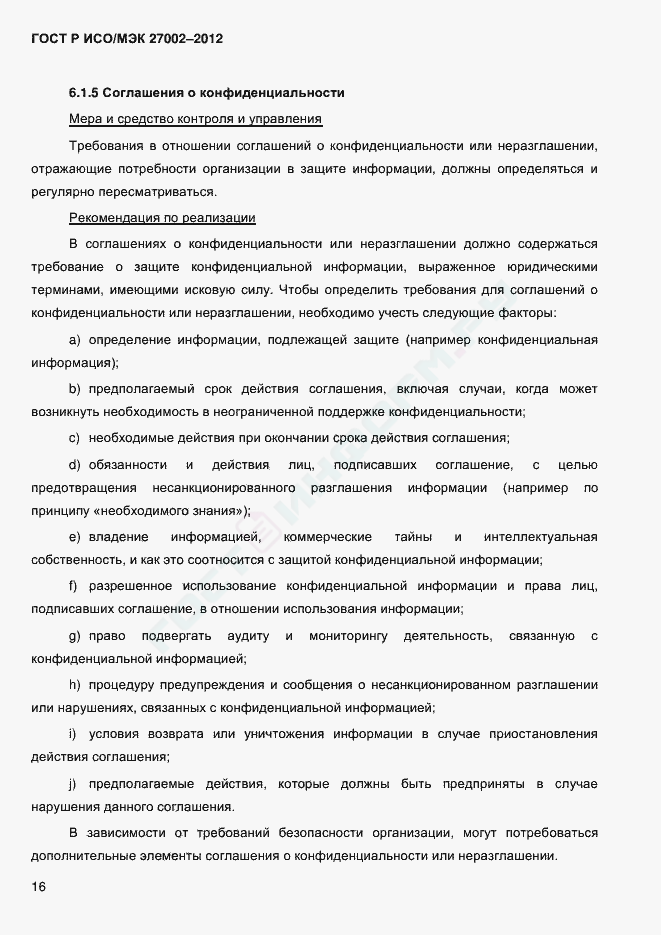 ГОСТ Р ИСО/МЭК 27002–2012

6.1.5 Соглашения о конфиденциальности

Мера и средство контроля и управления

Требования в отношении соглашений о конфиденциальности или неразглашении, отражающие потребности организации в защите информации, должны определяться и регулярно пересматриваться.

Рекомендация по реализации

В соглашениях о конфиденциальности или неразглашении должно содержаться требование о защите конфиденциальной информации, выраженное юридическими терминами, имеющими исковую силу. Чтобы определить требования для соглашений о конфиденциальности или неразглашении, необходимо учесть следующие факторы:

a) определение информации, подлежащей защите (например конфиденциальная информация);

b) предполагаемый срок действия соглашения, включая случаи, когда может возникнуть необходимость в неограниченной поддержке конфиденциальности;

c) необходимые действия при окончании срока действия соглашения;

d) обязанности и действия лиц, подписавших соглашение, с целью предотвращения несанкционированного разглашения информации (например по принципу «необходимого знания»);

e) владение информацией, коммерческие тайны и интеллектуальная собственность, и как это соотносится с защитой конфиденциальной информации;

f) разрешенное использование конфиденциальной информации и права лиц, подписавших соглашение, в отношении использования информации;

g) право подвергать аудиту и мониторингу деятельность, связанную с конфиденциальной информацией;

h) процедуру предупреждения и сообщения о несанкционированном разглашении или нарушениях, связанных с конфиденциальной информацией;

i) условия возврата или уничтожения информации в случае приостановления действия соглашения;

j) предполагаемые действия, которые должны быть предприняты в случае нарушения данного соглашения.

В зависимости от требований безопасности организации, могут потребоваться дополнительные элементы соглашения о конфиденциальности или неразглашении.

16